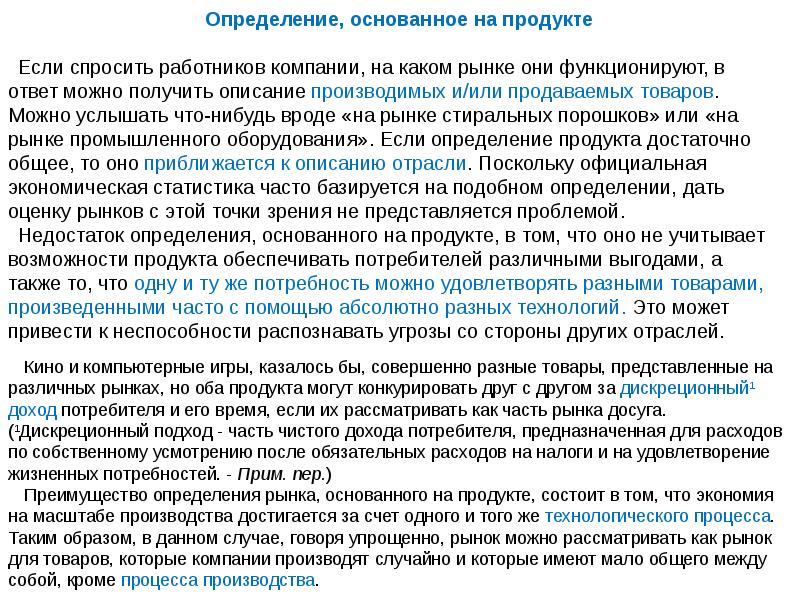 Определение, основанное на продукте

Если спросить работников компании, на каком рынке они функционируют, в ответ можно получить описание производимых и/или продаваемых товаров. Можно услышать что-нибудь вроде «на рынке стиральных порошков» или «на рынке промышленного оборудования». Если определение продукта достаточно общее, то оно приближается к описанию отрасли. Поскольку официальная экономическая статистика часто базируется на подобном определении, дать оценку рынков с этой точки зрения не представляется проблемой.

Недостаток определения, основанного на продукте, в том, что оно не учитывает возможности продукта обеспечивать потребителей различными выгодами, а также то, что одну и ту же потребность можно удовлетворять разными товарами, произведенными часто с помощью абсолютно разных технологий. Это может привести к неспособности распознавать угрозы со стороны других отраслей.

Кино и компьютерные игры, казалось бы, совершенно разные товары, представленные на различных рынках, но оба продукта могут конкурировать друг с другом за дискреционный$^1$ доход потребителя и его время, если их рассматривать как часть рынка досуга.
($^1$Дискреционный подход - часть чистого дохода потребителя, предназначенная для расходов по собственному усмотрению после обязательных расходов на налоги и на удовлетворение жизненных потребностей. - Прим. пер.)

Преимущество определения рынка, основанного на продукте, состоит в том, что экономия на масштабе производства достигается за счет одного и того же технологического процесса. Таким образом, в данном случае, говоря упрощенно, рынок можно рассматривать как рынок для товаров, которые компании производят случайно и которые имеют мало общего между собой, кроме процесса производства.